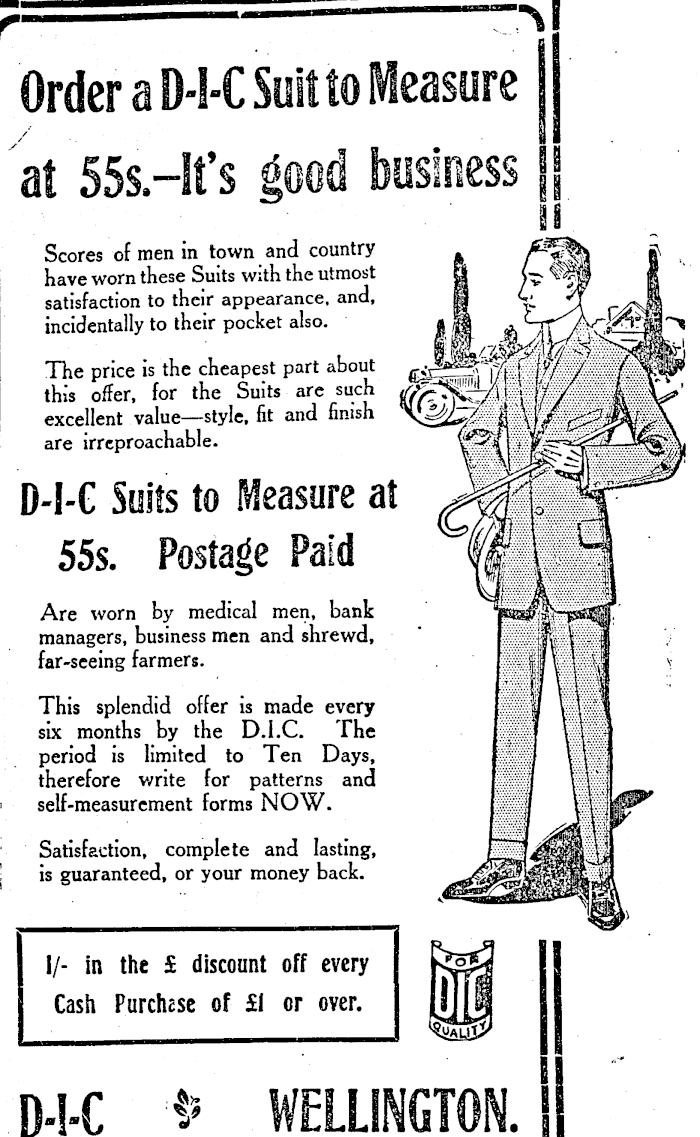 Order a D-I-C Suit to Measure at 55s.—It's good business

Scores of men in town and country have worn these Suits with the utmost satisfaction to their appearance, and, incidentally to their pocket also.

The price is the cheapest part about this offer, for the Suits are such excellent value—style, fit and finish are irreproachable.

D-I-C Suits to Measure at 55s. Postage Paid

Are worn by medical men, bank managers, business men and shrewd, far-seeing farmers.

This splendid offer is made every six months by the D.I.C. The period is limited to Ten Days, therefore write for patterns and self-measurement forms NOW.

Satisfaction, complete and lasting, is guaranteed, or your money back.

1/- in the £ discount off every Cash Purchase of £1 or over.

FOR DIC QUALITY

D-I-C WELLINGTON.